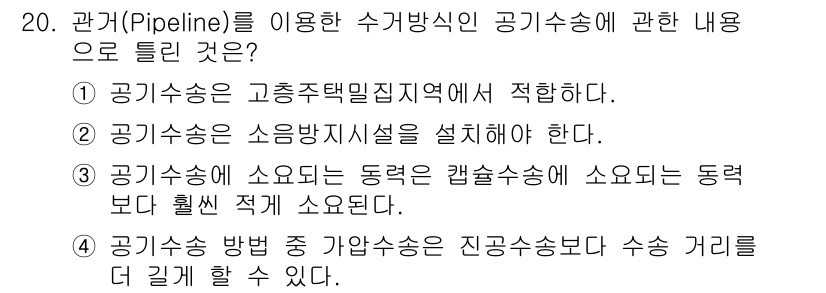 20. 관거(Pipeline)를 이용한 수거방식인 공기수송에 관한 내용으로 틀린 것은?

① 공기수송은 고층주택밀집지역에서 적합하다.

② 공기수송은 소음방지시설을 설치해야 한다.

③ 공기수송에 소요되는 동력은 캡슐수송에 소요되는 동력보다 훨씬 적게 소요된다.

④ 공기수송 방법 중 가압수송은 진공수송보다 수송 거리를 더 길게 할 수 있다.